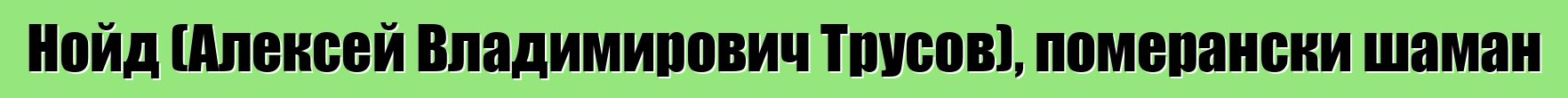 Нойд (Алексей Владимирович Трусов), померански шаман